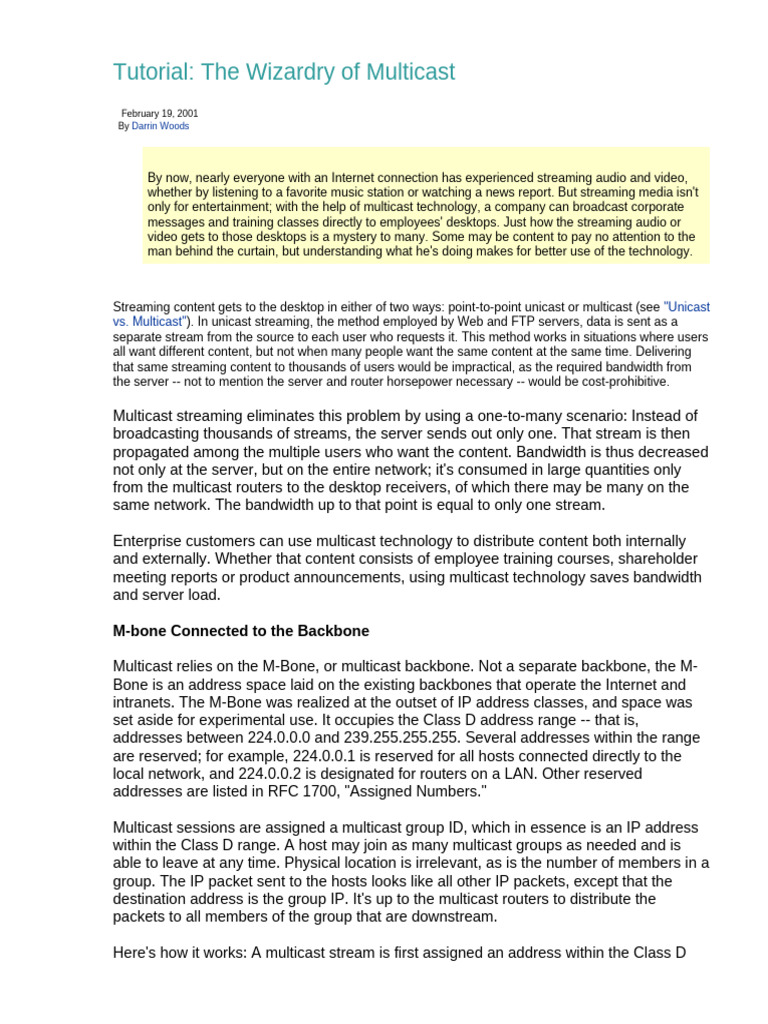 Tutorial: The Wizardry of Multicast

February 19, 2001
By Darrin Woods

By now, nearly everyone with an Internet connection has experienced streaming audio and video, whether by listening to a favorite music station or watching a news report. But streaming media isn't only for entertainment; with the help of multicast technology, a company can broadcast corporate messages and training classes directly to employees' desktops. Just how the streaming audio or video gets to those desktops is a mystery to many. Some may be content to pay no attention to the man behind the curtain, but understanding what he's doing makes for better use of the technology.

Streaming content gets to the desktop in either of two ways: point-to-point unicast or multicast (see "Unicast vs. Multicast"). In unicast streaming, the method employed by Web and FTP servers, data is sent as a separate stream from the source to each user who requests it. This method works in situations where users all want different content, but not when many people want the same content at the same time. Delivering that same streaming content to thousands of users would be impractical, as the required bandwidth from the server -- not to mention the server and router horsepower necessary -- would be cost-prohibitive.

Multicast streaming eliminates this problem by using a one-to-many scenario: Instead of broadcasting thousands of streams, the server sends out only one. That stream is then propagated among the multiple users who want the content. Bandwidth is thus decreased not only at the server, but on the entire network; it's consumed in large quantities only from the multicast routers to the desktop receivers, of which there may be many on the same network. The bandwidth up to that point is equal to only one stream.

Enterprise customers can use multicast technology to distribute content both internally and externally. Whether that content consists of employee training courses, shareholder meeting reports or product announcements, using multicast technology saves bandwidth and server load.

M-bone Connected to the Backbone

Multicast relies on the M-Bone, or multicast backbone. Not a separate backbone, the M-Bone is an address space laid on the existing backbones that operate the Internet and intranets. The M-Bone was realized at the outset of IP address classes, and space was set aside for experimental use. It occupies the Class D address range -- that is, addresses between 224.0.0.0 and 239.255.255.255. Several addresses within the range are reserved; for example, 224.0.0.1 is reserved for all hosts connected directly to the local network, and 224.0.0.2 is designated for routers on a LAN. Other reserved addresses are listed in RFC 1700, "Assigned Numbers."

Multicast sessions are assigned a multicast group ID, which in essence is an IP address within the Class D range. A host may join as many multicast groups as needed and is able to leave at any time. Physical location is irrelevant, as is the number of members in a group. The IP packet sent to the hosts looks like all other IP packets, except that the destination address is the group IP. It's up to the multicast routers to distribute the packets to all members of the group that are downstream.

Here's how it works: A multicast stream is first assigned an address within the Class D